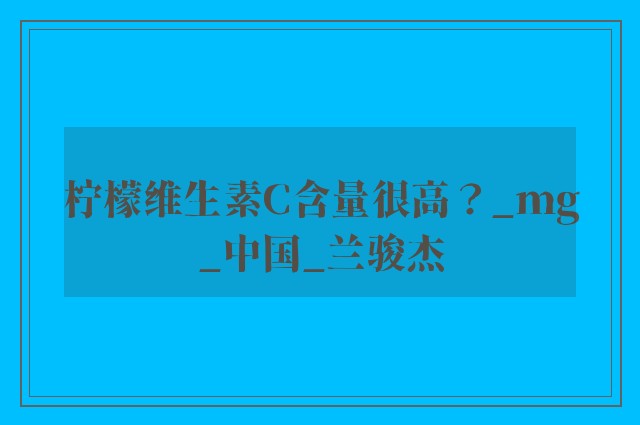 柠檬维生素C含量很高？_mg_中国_兰骏杰